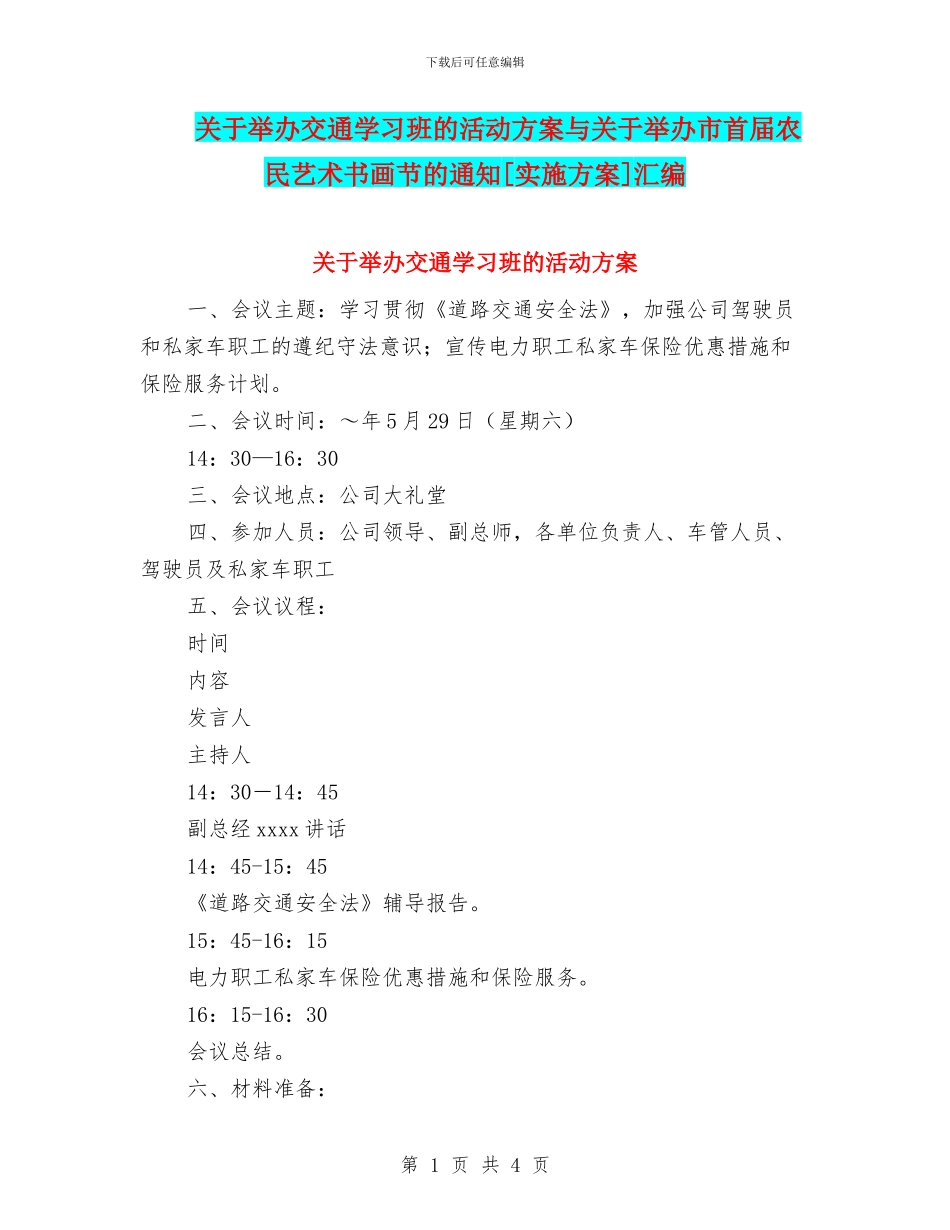 下载后可任意编辑

关于举办交通学习班的活动方案与关于举办市首届农民艺术书画节的通知[实施方案]汇编

关于举办交通学习班的活动方案

一、会议主题：学习贯彻《道路交通安全法》，加强公司驾驶员和私家车职工的遵纪守法意识；宣传电力职工私家车保险优惠措施和保险服务计划。

二、会议时间：～年5月29日（星期六）

14：30—16：30

三、会议地点：公司大礼堂

四、参加人员：公司领导、副总师，各单位负责人、车管人员、驾驶员及私家车职工

五、会议议程：

时间

内容

发言人

主持人

14：30－14：45

副总经xxxx讲话

14：45-15：45

《道路交通安全法》辅导报告。

15：45-16：15

电力职工私家车保险优惠措施和保险服务。

16：15-16：30

会议总结。

六、材料准备：

第 1 页 共 4 页